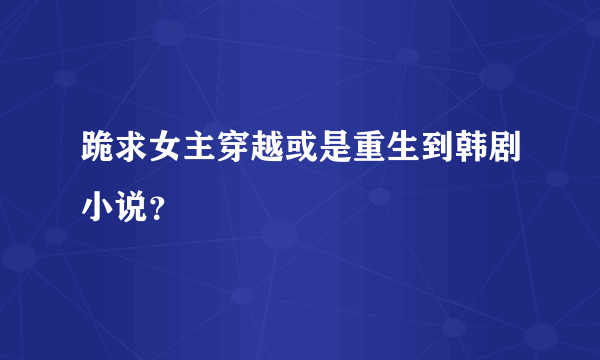 跪求女主穿越或是重生到韩剧小说？